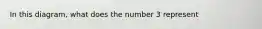 In this diagram, what does the number 3 represent